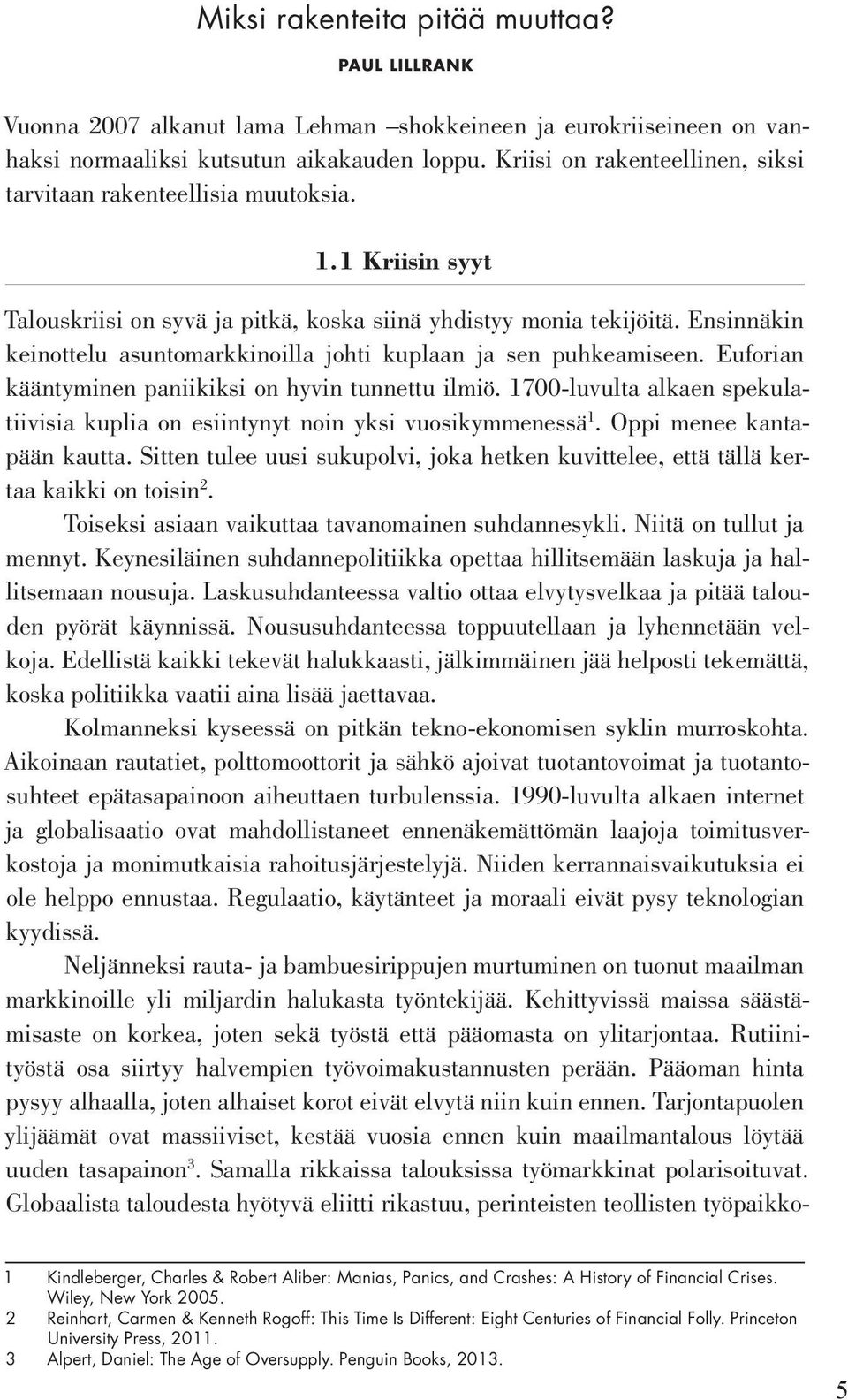 Miksi rakenteita pitää muuttaa?

PAUL LILLRANK

Vuonna 2007 alkanut lama Lehman –shokkeineen ja eurokriiseineen on vanhaksi normaaliksi kutsutun aikakauden loppu. Kriisi on rakenteellinen, siksi tarvitaan rakenteellisia muutoksia.

1.1 Kriisin syyt

Talouskriisi on syvä ja pitkä, koska siinä yhdistyy monia tekijöitä. Ensinnäkin keinottelu asuntomarkkinoilla johti kuplaan ja sen puhkeamiseen. Euforian kääntyminen paniikiksi on hyvin tunnettu ilmiö. 1700-luvulta alkaen spekulatiivisia kuplia on esiintynyt noin yksi vuosikymmenessä$^1$. Oppi menee kantapään kautta. Sitten tulee uusi sukupolvi, joka hetken kuvittelee, että tällä kertaa kaikki on toisin$^2$.

Toiseksi asiaan vaikuttaa tavanomainen suhdannesykli. Niitä on tullut ja mennyt. Keynesiläinen suhdannepolitiikka opettaa hillitsemään laskuja ja hallitsemaan nousuja. Laskusuhdanteessa valtio ottaa elvytysvelkaa ja pitää talouden pyörät käynnissä. Noususuhdanteessa toppuutellaan ja lyhennetään velkoja. Edellistä kaikki tekevät halukkaasti, jälkimmäinen jää helposti tekemättä, koska politiikka vaatii aina lisää jaettavaa.

Kolmanneksi kyseessä on pitkän tekno-ekonomisen syklin murroskohta. Aikoinaan rautatiet, polttomoottorit ja sähkö ajoivat tuotantovoimat ja tuotantosuhteet epätasapainoon aiheuttaen turbulenssia. 1990-luvulta alkaen internet ja globalisaatio ovat mahdollistaneet ennenäkemättömän laajoja toimitusverkostoja ja monimutkaisia rahoitusjärjestelyjä. Niiden kerrannaisvaikutuksia ei ole helppo ennustaa. Regulaatio, käytänteet ja moraali eivät pysy teknologian kyydissä.

Neljänneksi rauta- ja bambuesirippujen murtuminen on tuonut maailman markkinoille yli miljardin halukasta työntekijää. Kehittyvissä maissa säästämisaste on korkea, joten sekä työstä että pääomasta on ylitarjontaa. Rutiinityöstä osa siirtyy halvempien työvoimakustannusten perään. Pääoman hinta pysyy alhaalla, joten alhaiset korot eivät elvytä niin kuin ennen. Tarjontapuolen ylijäämät ovat massiiviset, kestää vuosia ennen kuin maailmantalous löytää uuden tasapainon$^3$. Samalla rikkaissa talouksissa työmarkkinat polarisoituvat. Globaalista taloudesta hyötyvä eliitti rikastuu, perinteisten teollisten työpaikko-

1 Kindleberger, Charles & Robert Aliber: Manias, Panics, and Crashes: A History of Financial Crises. Wiley, New York 2005.
2 Reinhart, Carmen & Kenneth Rogoff: This Time Is Different: Eight Centuries of Financial Folly. Princeton University Press, 2011.
3 Alpert, Daniel: The Age of Oversupply. Penguin Books, 2013.

5